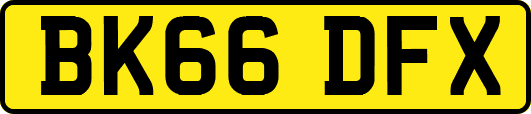 BK66 DFX